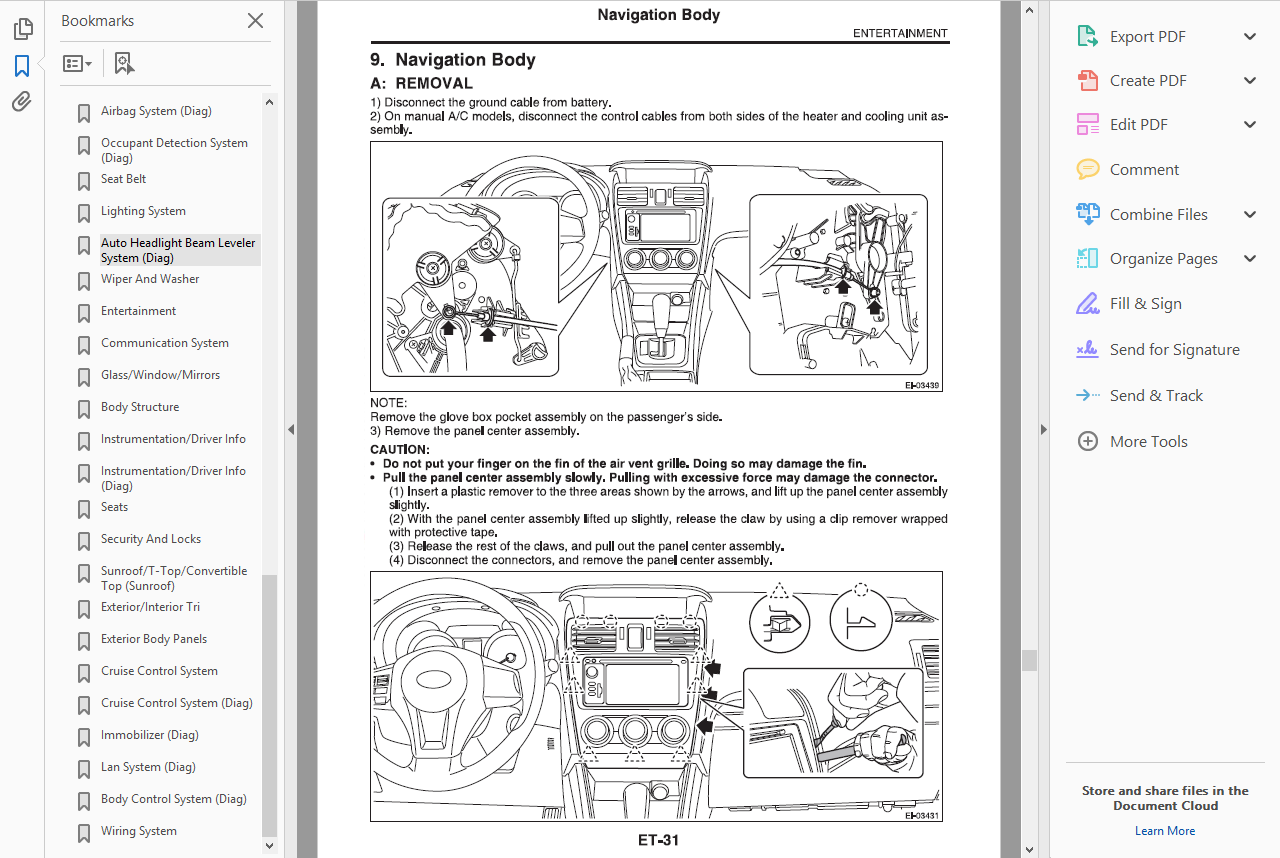 Bookmarks

Airbag System (Diag)
Occupant Detection System (Diag)
Seat Belt
Lighting System
Auto Headlight Beam Leveler System (Diag)
Wiper And Washer
Entertainment
Communication System
Glass/Window/Mirrors
Body Structure
Instrumentation/Driver Info
Instrumentation/Driver Info (Diag)
Seats
Security And Locks
Sunroof/T-Top/Convertible Top (Sunroof)
Exterior/Interior Tri
Exterior Body Panels
Cruise Control System
Cruise Control System (Diag)
Immobilizer (Diag)
Lan System (Diag)
Body Control System (Diag)
Wiring System

Navigation Body

ENTERTAINMENT

9. Navigation Body

A: REMOVAL

1) Disconnect the ground cable from battery.
2) On manual A/C models, disconnect the control cables from both sides of the heater and cooling unit assembly.

EI-03439

NOTE:
Remove the glove box pocket assembly on the passenger's side.
3) Remove the panel center assembly.

CAUTION:
• Do not put your finger on the fin of the air vent grille. Doing so may damage the fin.
• Pull the panel center assembly slowly. Pulling with excessive force may damage the connector.
(1) Insert a plastic remover to the three areas shown by the arrows, and lift up the panel center assembly slightly.
(2) With the panel center assembly lifted up slightly, release the claw by using a clip remover wrapped with protective tape.
(3) Release the rest of the claws, and pull out the panel center assembly.
(4) Disconnect the connectors, and remove the panel center assembly.

EI-03431

ET-31

Export PDF
Create PDF
Edit PDF
Comment
Combine Files
Organize Pages
Fill & Sign
Send for Signature
Send & Track
More Tools

Store and share files in the Document Cloud
Learn More